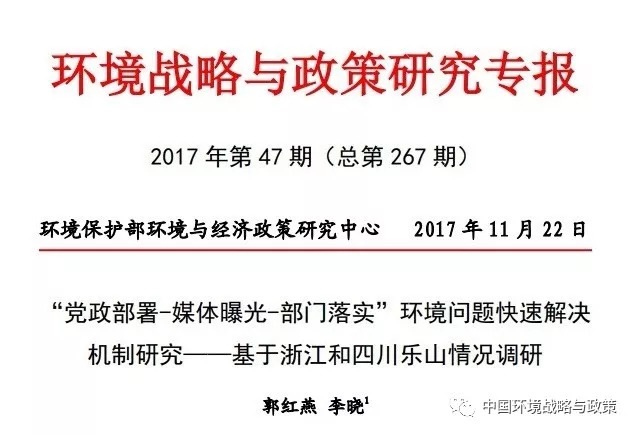 环境战略与政策研究专报

2017 年第 47 期（总第 267 期）

环境保护部环境与经济政策研究中心　　2017 年 11 月 22 日

“党政部署-媒体曝光-部门落实”环境问题快速解决机制研究——基于浙江和四川乐山情况调研

郭红燕 李晓$^1$

中国环境战略与政策